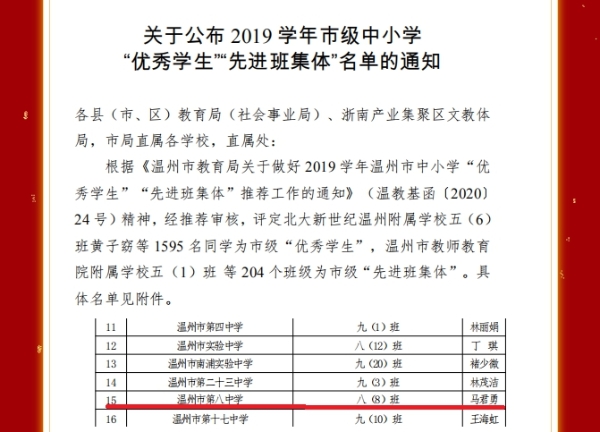 关于公布 2019 学年市级中小学
“优秀学生”“先进班集体”名单的通知

各县（市、区）教育局（社会事业局）、浙南产业集聚区文教体局，市局直属各学校，直属处：

根据《温州市教育局关于做好 2019 学年温州市中小学“优秀学生”“先进班集体”推荐工作的通知》（温教基函〔2020〕24 号）精神，经推荐审核，评定北大新世纪温州附属学校五（6）班黄子窈等 1595 名同学为市级“优秀学生”，温州市教师教育院附属学校五（1）班 等 204 个班级为市级“先进班集体”。具体名单见附件。

| 11 | 温州市第四中学 | 九（1）班 | 林丽娟 |
|---|---|---|---|
| 12 | 温州市实验中学 | 八（12）班 | 丁 琪 |
| 13 | 温州市南浦实验中学 | 九（20）班 | 褚少微 |
| 14 | 温州市第二十三中学 | 九（3）班 | 林茂洁 |
| 15 | 温州市第八中学 | 八（8）班 | 马君勇 |
| 16 | 温州市第十七中学 | 九（10）班 | 王海虹 |